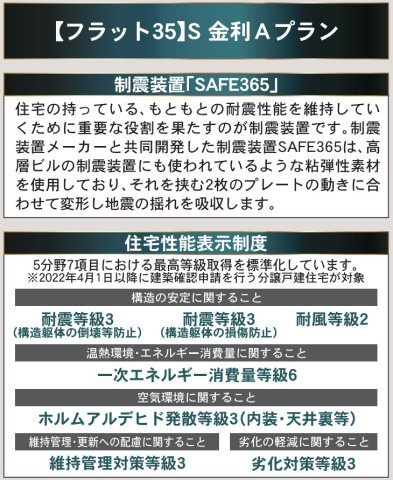 【フラット35】S 金利Aプラン

制震装置「SAFE365」

住宅の持っている、もともとの耐震性能を維持していくために重要な役割を果たすのが制震装置です。制震装置メーカーと共同開発した制震装置SAFE365は、高層ビルの制震装置にも使われているような粘弾性素材を使用しており、それを挟む2枚のプレートの動きに合わせて変形し地震の揺れを吸収します。

住宅性能表示制度

5分野7項目における最高等級取得を標準化しています。
※2022年4月1日以降に建築確認申請を行う分譲戸建住宅が対象

構造の安定に関すること

耐震等級3
（構造躯体の倒壊等防止）

耐震等級3
（構造躯体の損傷防止）

耐風等級2

温熱環境・エネルギー消費量に関すること

一次エネルギー消費量等級6

空気環境に関すること

ホルムアルデヒド発散等級3（内装・天井裏等）

維持管理・更新への配慮に関すること

維持管理対策等級3

劣化の軽減に関すること

劣化対策等級3